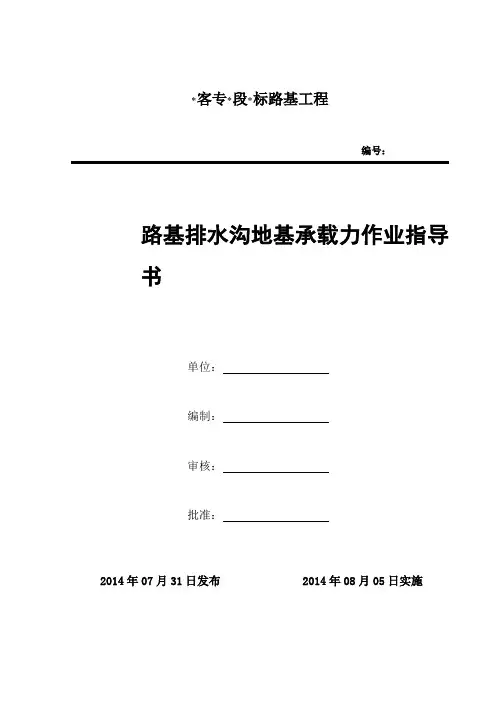 *客专*段*标路基工程

编号：

路基排水沟地基承载力作业指导书

单位：

编制：

审核：

批准：

2014 年 07 月 31 日发布

2014 年 08 月 05 日实施